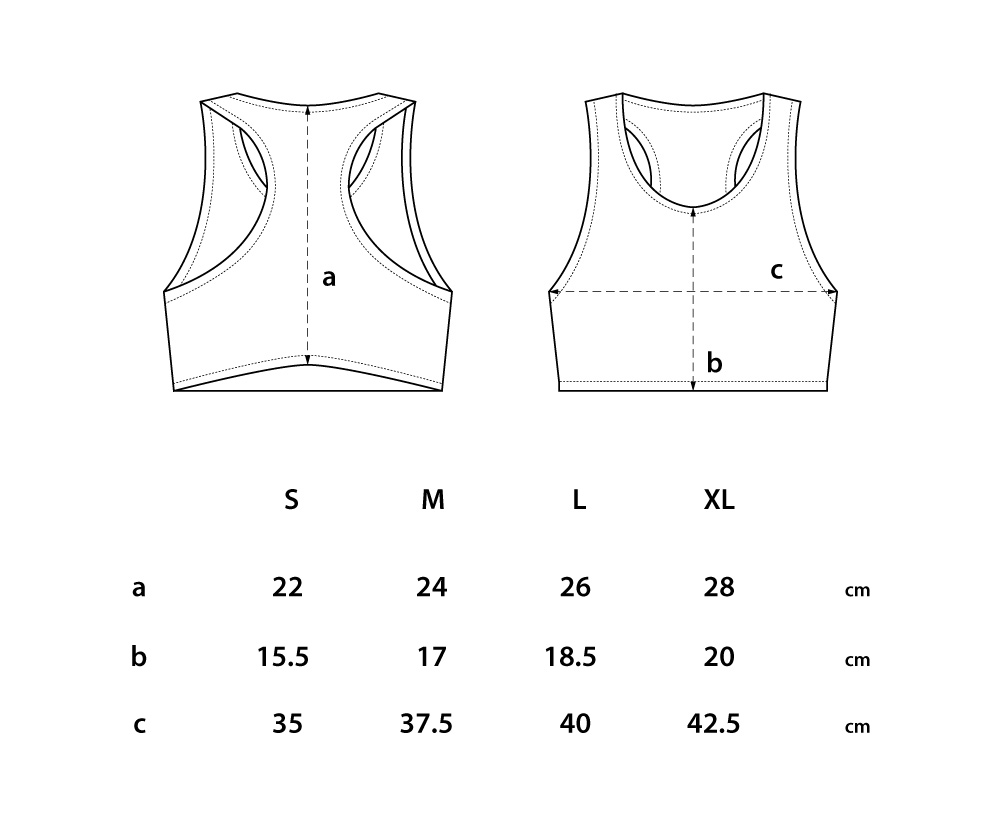 a

c

b

|  | S | M | L | XL |  |
|---|---|---|---|---|---|
| a | 22 | 24 | 26 | 28 | cm |
| b | 15.5 | 17 | 18.5 | 20 | cm |
| c | 35 | 37.5 | 40 | 42.5 | cm |